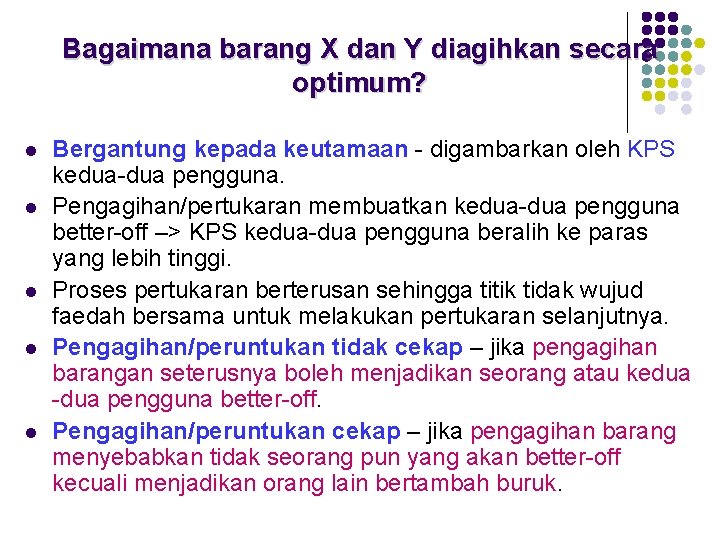 Bagaimana barang X dan Y diagihkan secara optimum?

• Bergantung kepada keutamaan - digambarkan oleh KPS kedua-dua pengguna.
• Pengagihan/pertukaran membuatkan kedua-dua pengguna better-off –> KPS kedua-dua pengguna beralih ke paras yang lebih tinggi.
• Proses pertukaran berterusan sehingga titik tidak wujud faedah bersama untuk melakukan pertukaran selanjutnya.
• Pengagihan/peruntukan tidak cekap – jika pengagihan barangan seterusnya boleh menjadikan seorang atau kedua -dua pengguna better-off.
• Pengagihan/peruntukan cekap – jika pengagihan barang menyebabkan tidak seorang pun yang akan better-off kecuali menjadikan orang lain bertambah buruk.